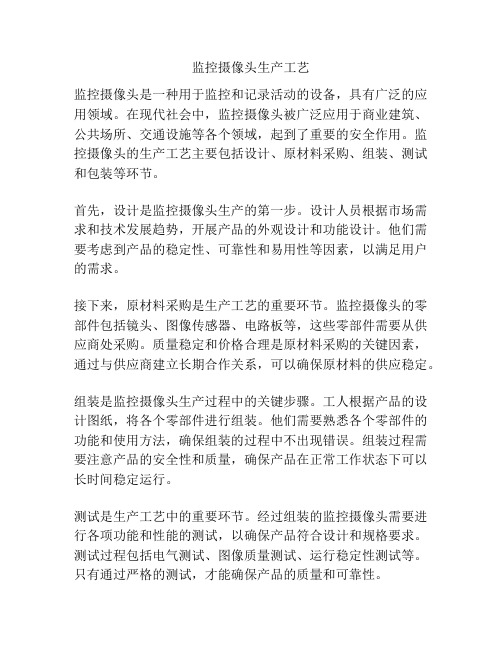 监控摄像头生产工艺

监控摄像头是一种用于监控和记录活动的设备，具有广泛的应用领域。在现代社会中，监控摄像头被广泛应用于商业建筑、公共场所、交通设施等各个领域，起到了重要的安全作用。监控摄像头的生产工艺主要包括设计、原材料采购、组装、测试和包装等环节。

首先，设计是监控摄像头生产的第一步。设计人员根据市场需求和技术发展趋势，开展产品的外观设计和功能设计。他们需要考虑到产品的稳定性、可靠性和易用性等因素，以满足用户的需求。

接下来，原材料采购是生产工艺的重要环节。监控摄像头的零部件包括镜头、图像传感器、电路板等，这些零部件需要从供应商处采购。质量稳定和价格合理是原材料采购的关键因素，通过与供应商建立长期合作关系，可以确保原材料的供应稳定。

组装是监控摄像头生产过程中的关键步骤。工人根据产品的设计图纸，将各个零部件进行组装。他们需要熟悉各个零部件的功能和使用方法，确保组装的过程中不出现错误。组装过程需要注意产品的安全性和质量，确保产品在正常工作状态下可以长时间稳定运行。

测试是生产工艺中的重要环节。经过组装的监控摄像头需要进行各项功能和性能的测试，以确保产品符合设计和规格要求。测试过程包括电气测试、图像质量测试、运行稳定性测试等。只有通过严格的测试，才能确保产品的质量和可靠性。